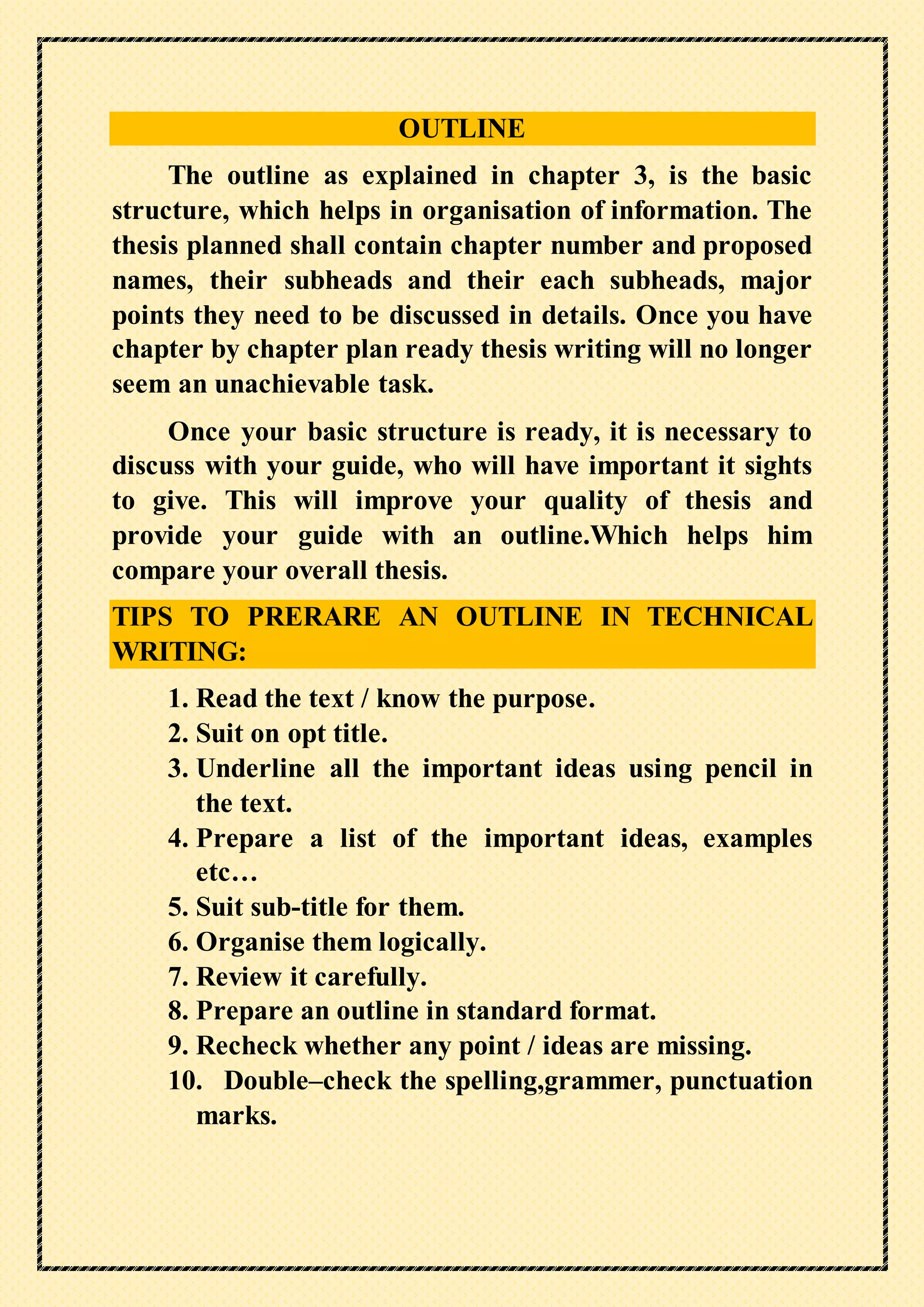 OUTLINE

The outline as explained in chapter 3, is the basic structure, which helps in organisation of information. The thesis planned shall contain chapter number and proposed names, their subheads and their each subheads, major points they need to be discussed in details. Once you have chapter by chapter plan ready thesis writing will no longer seem an unachievable task.

Once your basic structure is ready, it is necessary to discuss with your guide, who will have important it sights to give. This will improve your quality of thesis and provide your guide with an outline.Which helps him compare your overall thesis.

TIPS TO PRERARE AN OUTLINE IN TECHNICAL WRITING:

1. Read the text / know the purpose.
2. Suit on opt title.
3. Underline all the important ideas using pencil in the text.
4. Prepare a list of the important ideas, examples etc…
5. Suit sub-title for them.
6. Organise them logically.
7. Review it carefully.
8. Prepare an outline in standard format.
9. Recheck whether any point / ideas are missing.
10. Double–check the spelling,grammer, punctuation marks.